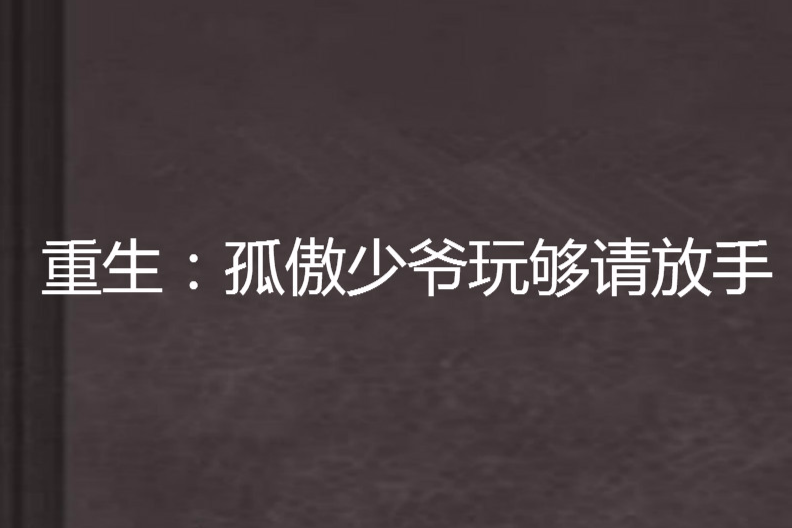 重生：孤傲少爷玩够请放手